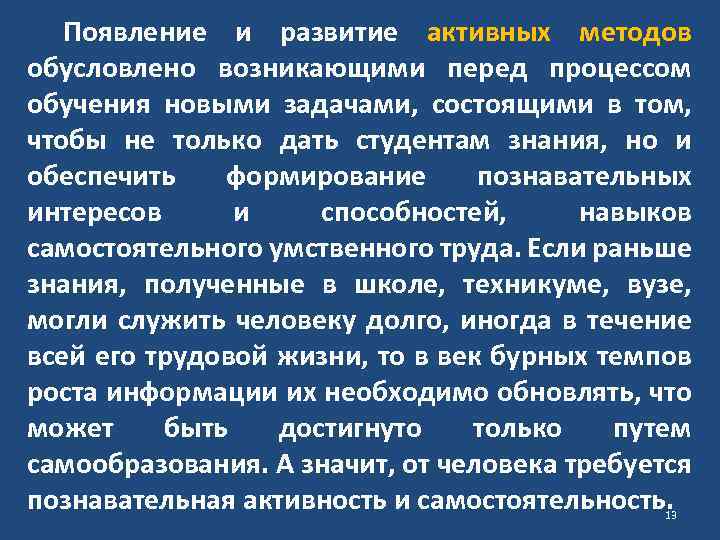 Появление и развитие активных методов обусловлено возникающими перед процессом обучения новыми задачами, состоящими в том, чтобы не только дать студентам знания, но и обеспечить формирование познавательных интересов и способностей, навыков самостоятельного умственного труда. Если раньше знания, полученные в школе, техникуме, вузе, могли служить человеку долго, иногда в течение всей его трудовой жизни, то в век бурных темпов роста информации их необходимо обновлять, что может быть достигнуто только путем самообразования. А значит, от человека требуется познавательная активность и самостоятельность.

13